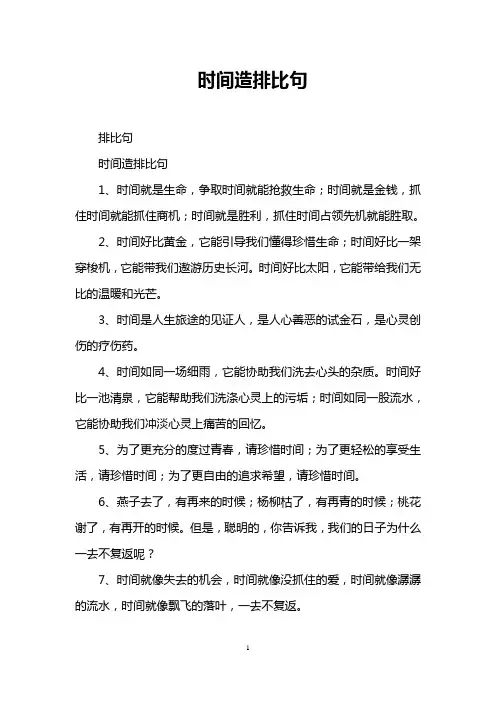 时间造排比句

排比句

时间造排比句

1、时间就是生命，争取时间就能抢救生命；时间就是金钱，抓住时间就能抓住商机；时间就是胜利，抓住时间占领先机就能胜取。

2、时间好比黄金，它能引导我们懂得珍惜生命；时间好比一架穿梭机，它能带我们遨游历史长河。时间好比太阳，它能带给我们无比的温暖和光芒。

3、时间是人生旅途的见证人，是人心善恶的试金石，是心灵创伤的疗伤药。

4、时间如同一场细雨，它能协助我们洗去心头的杂质。时间好比一池清泉，它能帮助我们洗涤心灵上的污垢；时间如同一股流水，它能协助我们冲淡心灵上痛苦的回忆。

5、为了更充分的度过青春，请珍惜时间；为了更轻松的享受生活，请珍惜时间；为了更自由的追求希望，请珍惜时间。

6、燕子去了，有再来的时候；杨柳枯了，有再青的时候；桃花谢了，有再开的时候。但是，聪明的，你告诉我，我们的日子为什么一去不复返呢？

7、时间就像失去的机会，时间就像没抓住的爱，时间就像潺潺的流水，时间就像飘飞的落叶，一去不复返。

1